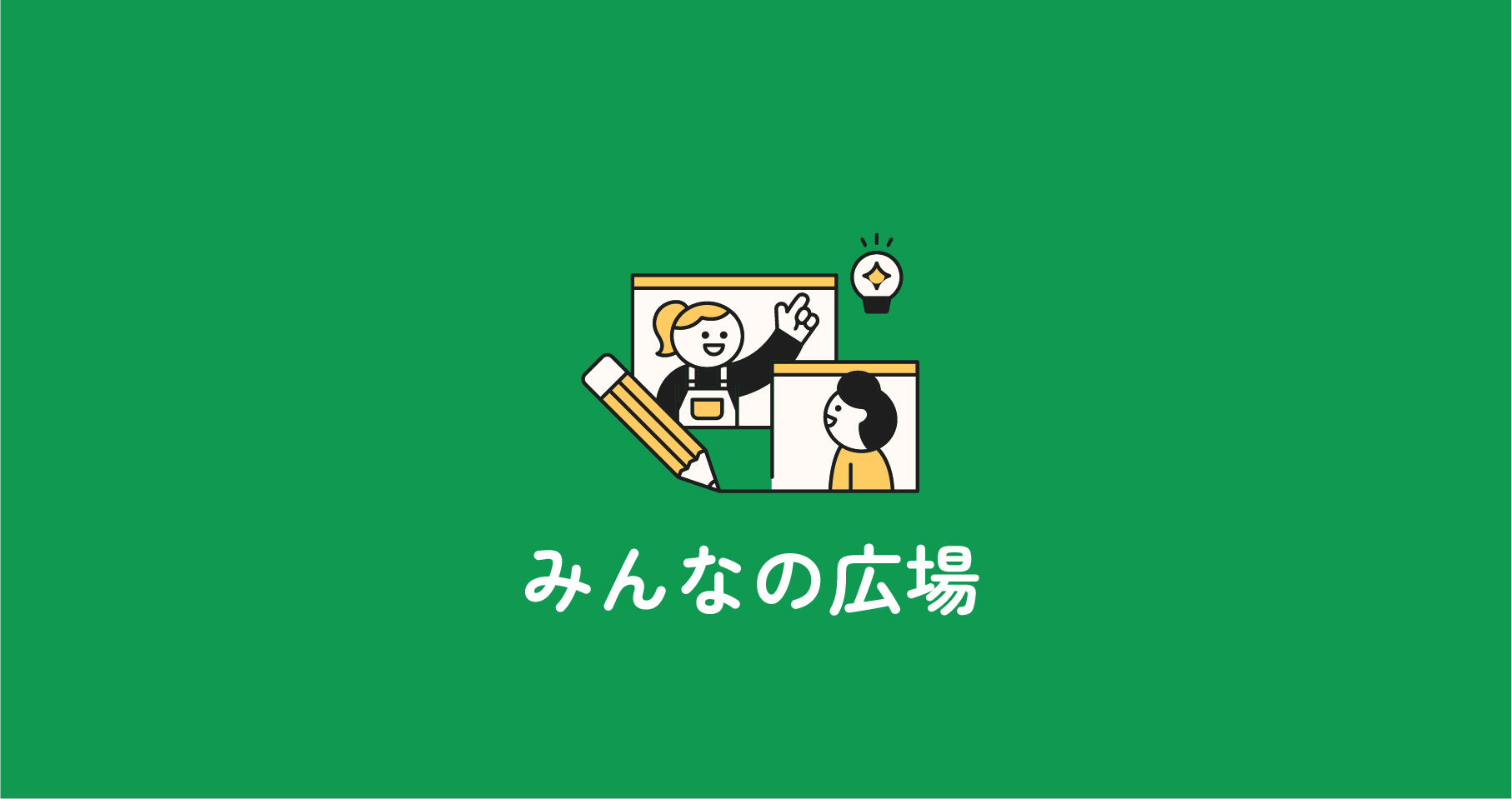 みんなの広場